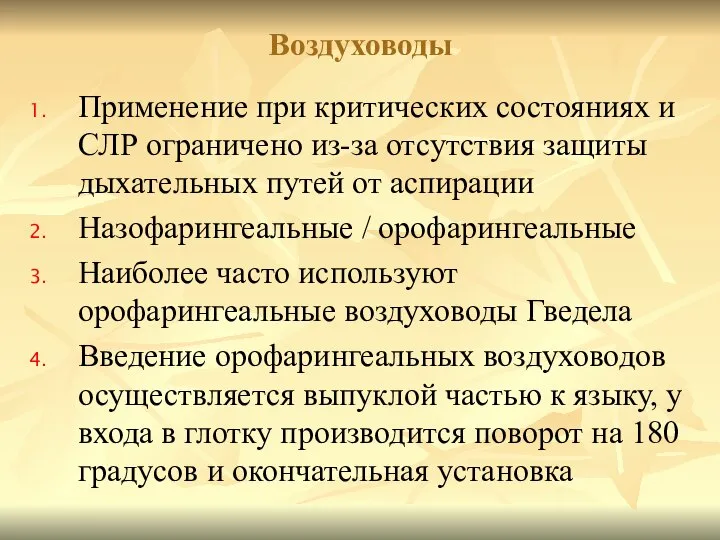 Воздуховоды

1. Применение при критических состояниях и СЛР ограничено из-за отсутствия защиты дыхательных путей от аспирации
2. Назофарингеальные / орофарингеальные
3. Наиболее часто используют орофарингеальные воздуховоды Гведела
4. Введение орофарингеальных воздуховодов осуществляется выпуклой частью к языку, у входа в глотку производится поворот на 180 градусов и окончательная установка